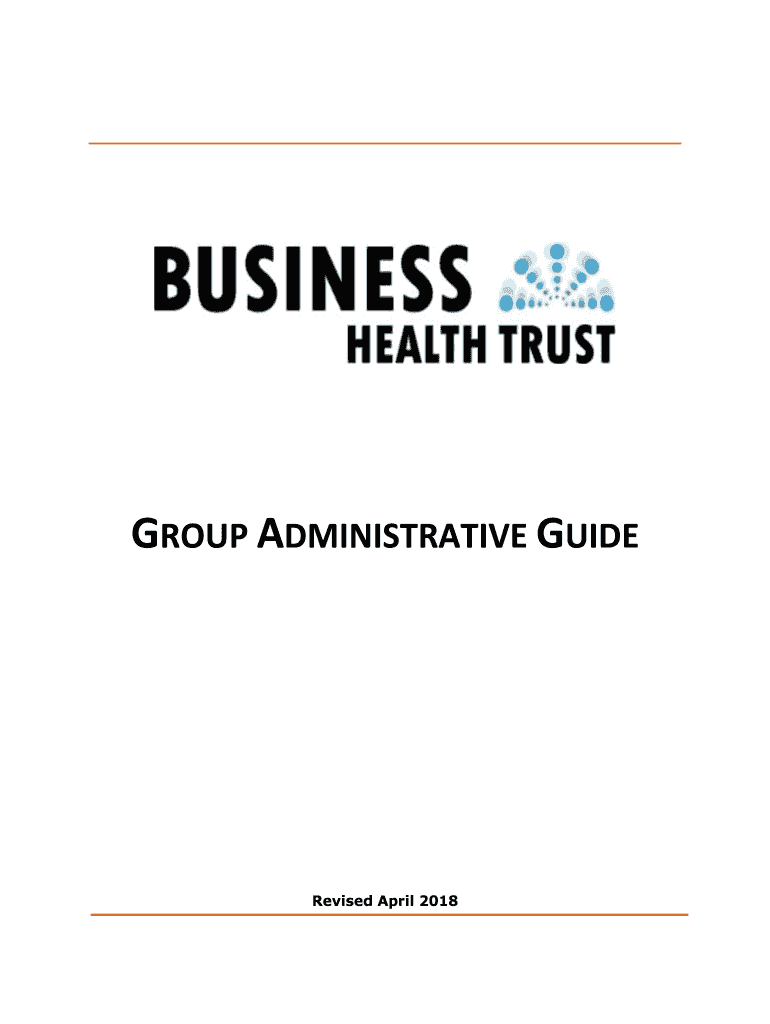 BUSINESS
HEALTH TRUST

GROUP ADMINISTRATIVE GUIDE

Revised April 2018